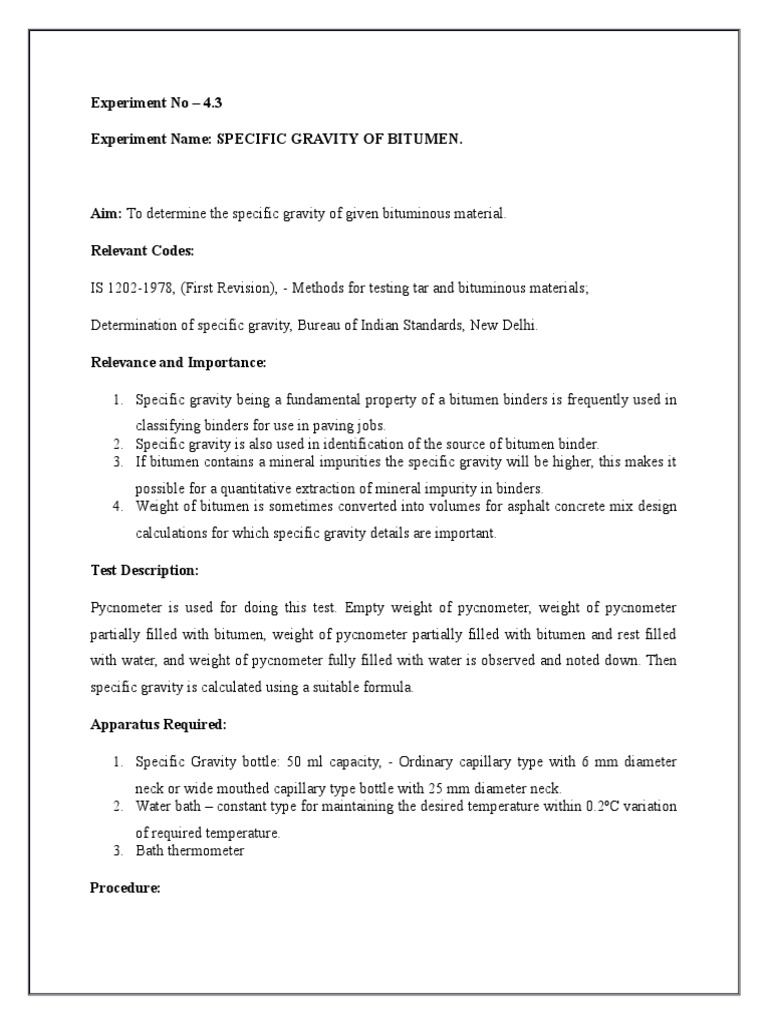 Experiment No – 4.3

Experiment Name: SPECIFIC GRAVITY OF BITUMEN.

Aim: To determine the specific gravity of given bituminous material.

Relevant Codes:

IS 1202-1978, (First Revision), - Methods for testing tar and bituminous materials;

Determination of specific gravity, Bureau of Indian Standards, New Delhi.

Relevance and Importance:

1. Specific gravity being a fundamental property of a bitumen binders is frequently used in classifying binders for use in paving jobs.
2. Specific gravity is also used in identification of the source of bitumen binder.
3. If bitumen contains a mineral impurities the specific gravity will be higher, this makes it possible for a quantitative extraction of mineral impurity in binders.
4. Weight of bitumen is sometimes converted into volumes for asphalt concrete mix design calculations for which specific gravity details are important.

Test Description:

Pycnometer is used for doing this test. Empty weight of pycnometer, weight of pycnometer partially filled with bitumen, weight of pycnometer partially filled with bitumen and rest filled with water, and weight of pycnometer fully filled with water is observed and noted down. Then specific gravity is calculated using a suitable formula.

Apparatus Required:

1. Specific Gravity bottle: 50 ml capacity, - Ordinary capillary type with 6 mm diameter neck or wide mouthed capillary type bottle with 25 mm diameter neck.
2. Water bath – constant type for maintaining the desired temperature within 0.2°C variation of required temperature.
3. Bath thermometer

Procedure: